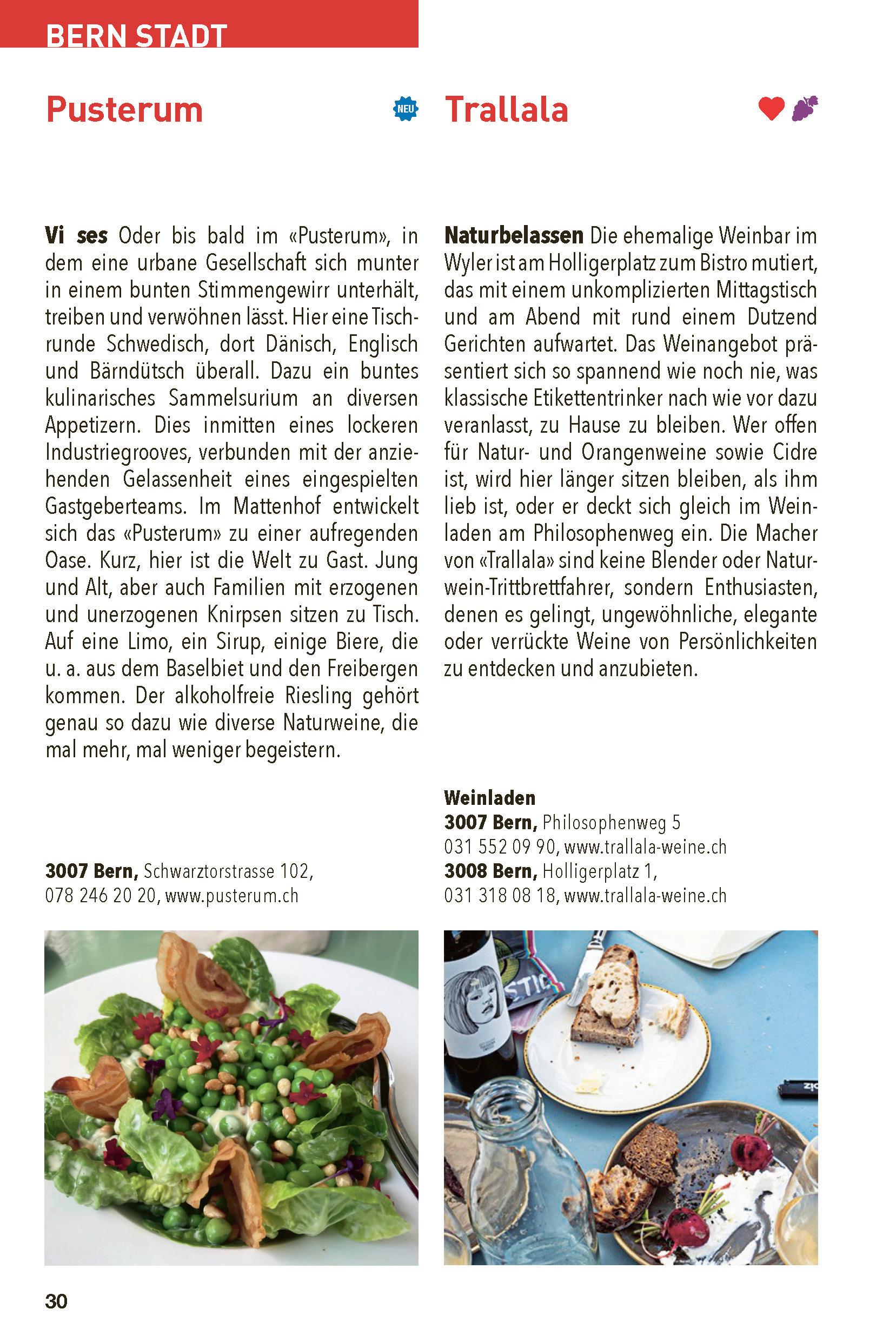 BERN STADT

Pusterum

NEU

Vi ses Oder bis bald im «Pusterum», in dem eine urbane Gesellschaft sich munter in einem bunten Stimmengewirr unterhält, treiben und verwöhnen lässt. Hier eine Tischrunde Schwedisch, dort Dänisch, Englisch und Bärndütsch überall. Dazu ein buntes kulinarisches Sammelsurium an diversen Appetizern. Dies inmitten eines lockeren Industriegrooves, verbunden mit der anziehenden Gelassenheit eines eingespielten Gastgeberteams. Im Mattenhof entwickelt sich das «Pusterum» zu einer aufregenden Oase. Kurz, hier ist die Welt zu Gast. Jung und Alt, aber auch Familien mit erzogenen und unerzogenen Knirpsen sitzen zu Tisch. Auf eine Limo, ein Sirup, einige Biere, die u. a. aus dem Baselbiet und den Freibergen kommen. Der alkoholfreie Riesling gehört genau so dazu wie diverse Naturweine, die mal mehr, mal weniger begeistern.

3007 Bern, Schwarztorstrasse 102, 078 246 20 20, www.pusterum.ch

Trallala

Naturbelassen Die ehemalige Weinbar im Wyler ist am Holligerplatz zum Bistro mutiert, das mit einem unkomplizierten Mittagstisch und am Abend mit rund einem Dutzend Gerichten aufwartet. Das Weinangebot präsentiert sich so spannend wie noch nie, was klassische Etikettentrinker nach wie vor dazu veranlasst, zu Hause zu bleiben. Wer offen für Natur- und Orangenweine sowie Cidre ist, wird hier länger sitzen bleiben, als ihm lieb ist, oder er deckt sich gleich im Weinladen am Philosophenweg ein. Die Macher von «Trallala» sind keine Blender oder Naturwein-Trittbrettfahrer, sondern Enthusiasten, denen es gelingt, ungewöhnliche, elegante oder verrückte Weine von Persönlichkeiten zu entdecken und anzubieten.

Weinladen
3007 Bern, Philosophenweg 5
031 552 09 90, www.trallala-weine.ch
3008 Bern, Holligerplatz 1,
031 318 08 18, www.trallala-weine.ch

30